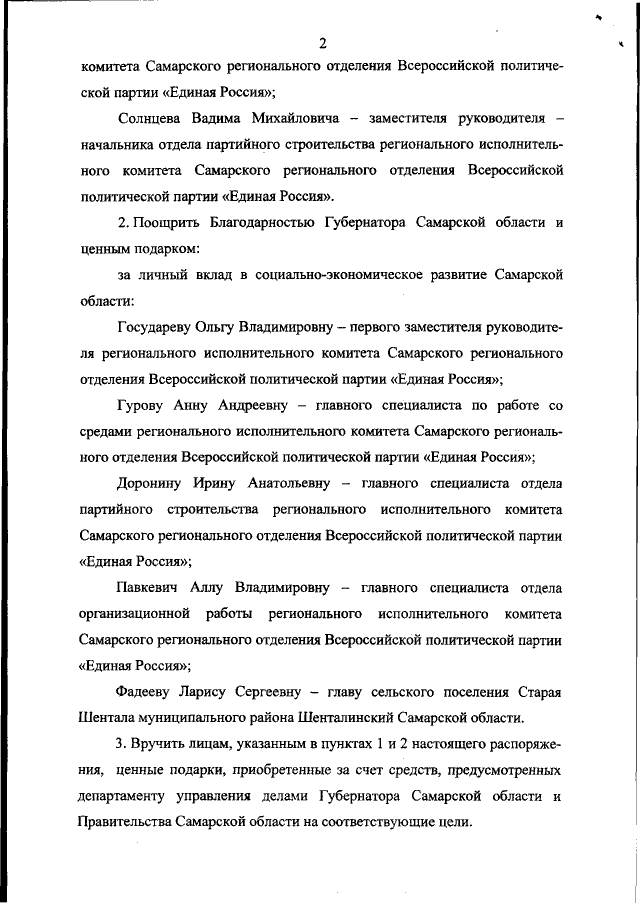 2

комитета Самарского регионального отделения Всероссийской политической партии «Единая Россия»;

Солнцева Вадима Михайловича – заместителя руководителя – начальника отдела партийного строительства регионального исполнительного комитета Самарского регионального отделения Всероссийской политической партии «Единая Россия».

2. Поощрить Благодарностью Губернатора Самарской области и ценным подарком:

за личный вклад в социально-экономическое развитие Самарской области:

Государеву Ольгу Владимировну – первого заместителя руководителя регионального исполнительного комитета Самарского регионального отделения Всероссийской политической партии «Единая Россия»;

Гурову Анну Андреевну – главного специалиста по работе со средами регионального исполнительного комитета Самарского регионального отделения Всероссийской политической партии «Единая Россия»;

Доронину Ирину Анатольевну – главного специалиста отдела партийного строительства регионального исполнительного комитета Самарского регионального отделения Всероссийской политической партии «Единая Россия»;

Павкевич Аллу Владимировну – главного специалиста отдела организационной работы регионального исполнительного комитета Самарского регионального отделения Всероссийской политической партии «Единая Россия»;

Фадееву Ларису Сергеевну – главу сельского поселения Старая Шентала муниципального района Шенталинский Самарской области.

3. Вручить лицам, указанным в пунктах 1 и 2 настоящего распоряжения, ценные подарки, приобретенные за счет средств, предусмотренных департаменту управления делами Губернатора Самарской области и Правительства Самарской области на соответствующие цели.